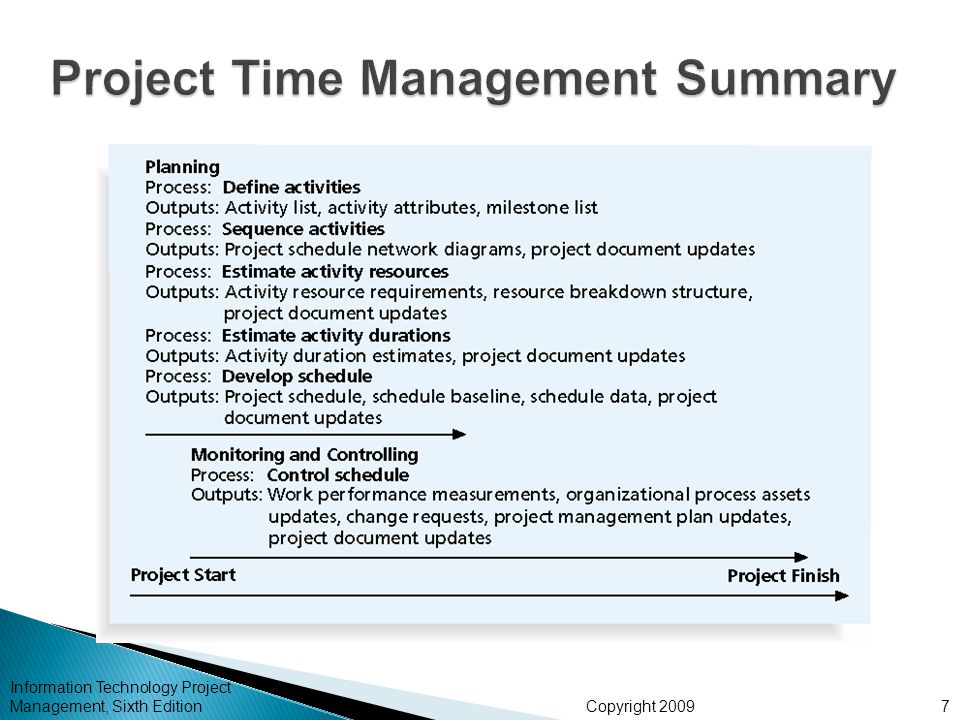 Project Time Management Summary

Planning
Process: Define activities
Outputs: Activity list, activity attributes, milestone list
Process: Sequence activities
Outputs: Project schedule network diagrams, project document updates
Process: Estimate activity resources
Outputs: Activity resource requirements, resource breakdown structure, project document updates
Process: Estimate activity durations
Outputs: Activity duration estimates, project document updates
Process: Develop schedule
Outputs: Project schedule, schedule baseline, schedule data, project document updates

Monitoring and Controlling
Process: Control schedule
Outputs: Work performance measurements, organizational process assets updates, change requests, project management plan updates, project document updates

Project Start
Project Finish

Information Technology Project Management, Sixth Edition
Copyright 2009
7